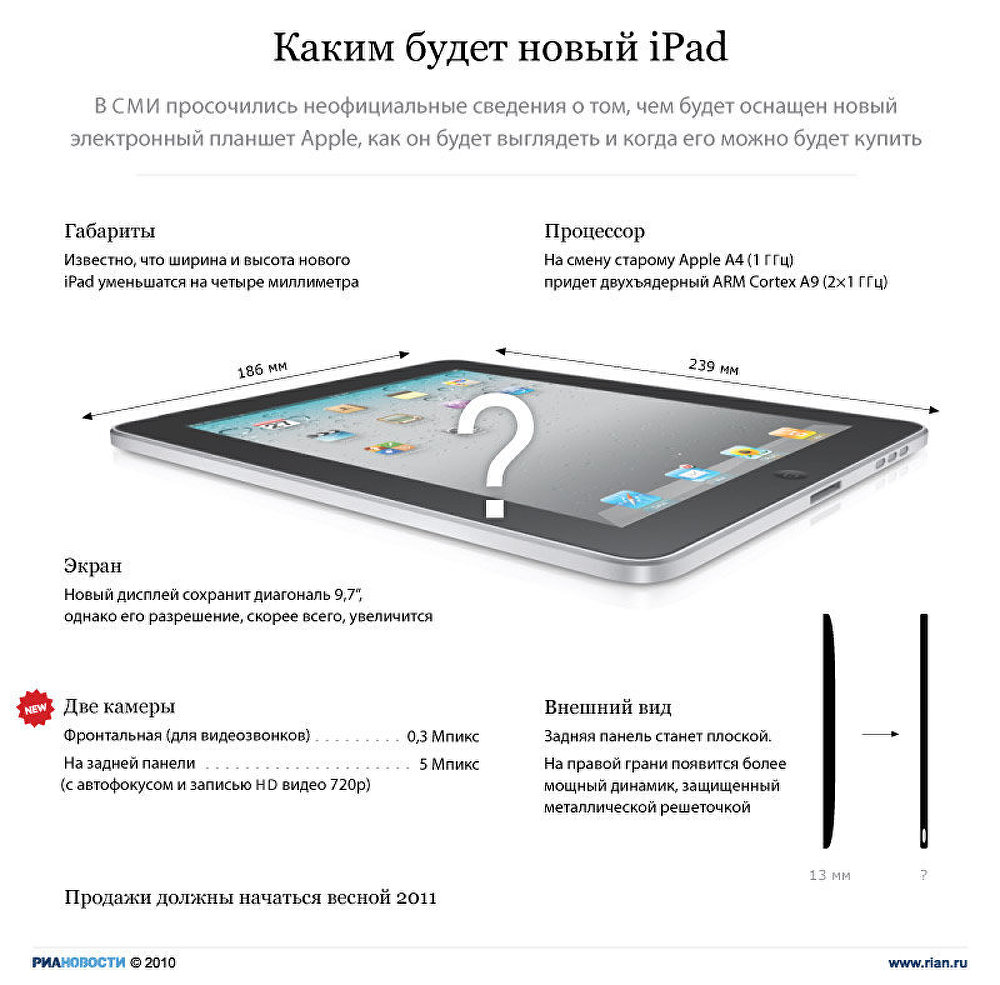 Каким будет новый iPad

В СМИ просочились неофициальные сведения о том, чем будет оснащен новый электронный планшет Apple, как он будет выглядеть и когда его можно будет купить

Габариты
Известно, что ширина и высота нового iPad уменьшатся на четыре миллиметра

Процессор
На смену старому Apple A4 (1 ГГц) придет двухъядерный ARM Cortex A9 (2×1 ГГц)

186 мм

239 мм

?

Экран
Новый дисплей сохранит диагональ 9,7", однако его разрешение, скорее всего, увеличится

NEW

Две камеры
Фронтальная (для видеозвонков) . . . . . . . . . 0,3 Мпикс
На задней панели . . . . . . . . . . . . . . . . . . . . . 5 Мпикс
(с автофокусом и записью HD видео 720p)

Внешний вид
Задняя панель станет плоской.
На правой грани появится более мощный динамик, защищенный металлической решеточкой

13 мм

?

Продажи должны начаться весной 2011

РИАНОВОСТИ © 2010

www.rian.ru